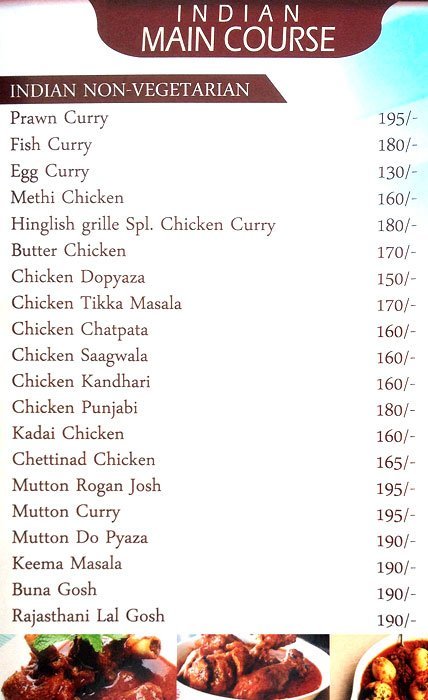 INDIAN
MAIN COURSE

INDIAN NON-VEGETARIAN

| | |
|---|---|
| Prawn Curry | 195/- |
| Fish Curry | 180/- |
| Egg Curry | 130/- |
| Methi Chicken | 160/- |
| Hinglish grille Spl. Chicken Curry | 180/- |
| Butter Chicken | 170/- |
| Chicken Dopyaza | 150/- |
| Chicken Tikka Masala | 170/- |
| Chicken Chatpata | 160/- |
| Chicken Saagwala | 160/- |
| Chicken Kandhari | 160/- |
| Chicken Punjabi | 180/- |
| Kadai Chicken | 160/- |
| Chettinad Chicken | 165/- |
| Mutton Rogan Josh | 195/- |
| Mutton Curry | 195/- |
| Mutton Do Pyaza | 190/- |
| Keema Masala | 190/- |
| Buna Gosh | 190/- |
| Rajasthani Lal Gosh | 190/- |